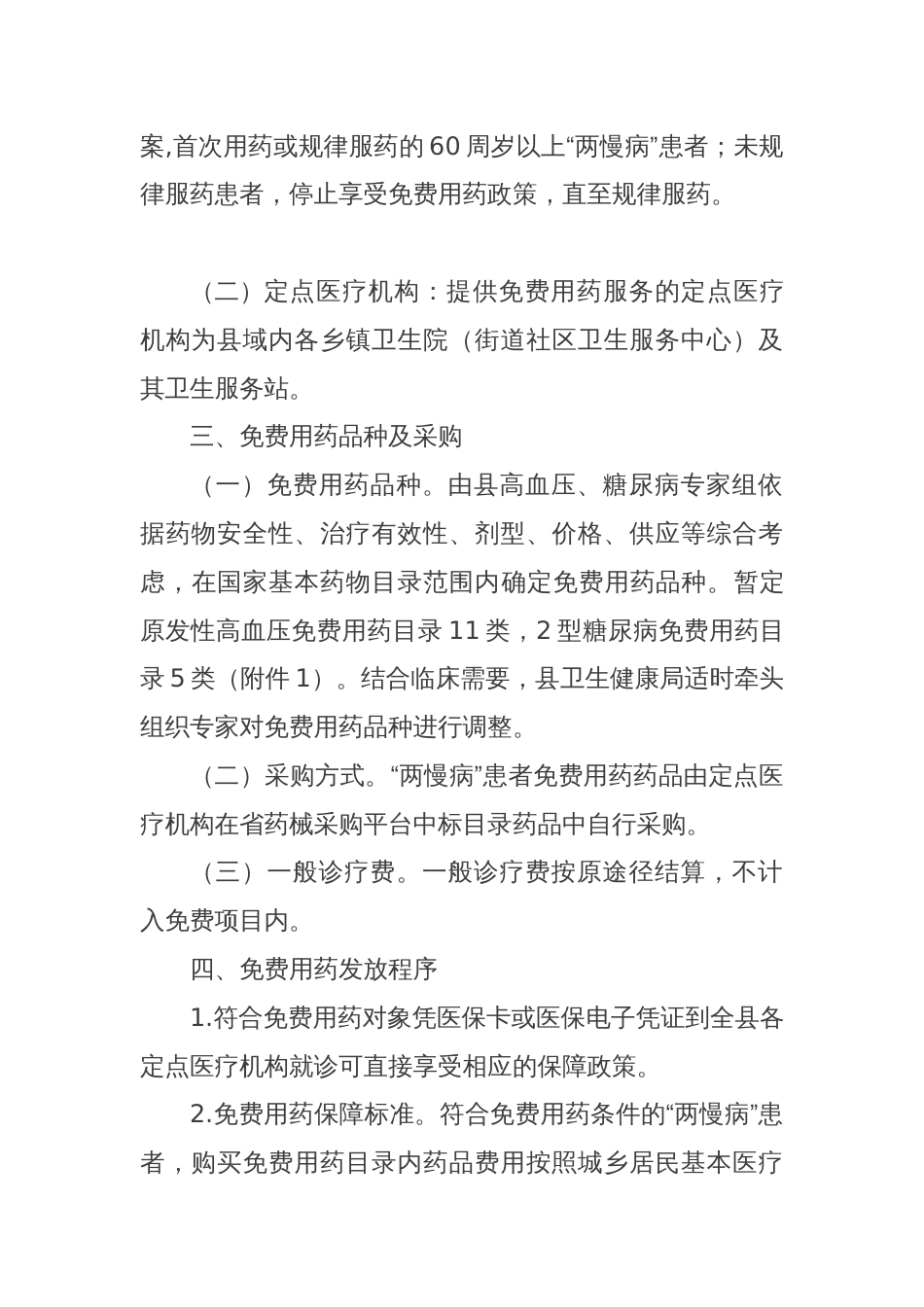 案,首次用药或规律服药的 60 周岁以上“两慢病”患者；未规律服药患者，停止享受免费用药政策，直至规律服药。

（二）定点医疗机构：提供免费用药服务的定点医疗机构为县域内各乡镇卫生院（街道社区卫生服务中心）及其卫生服务站。

三、免费用药品种及采购

（一）免费用药品种。由县高血压、糖尿病专家组依据药物安全性、治疗有效性、剂型、价格、供应等综合考虑，在国家基本药物目录范围内确定免费用药品种。暂定原发性高血压免费用药目录 11 类，2 型糖尿病免费用药目录 5 类（附件 1）。结合临床需要，县卫生健康局适时牵头组织专家对免费用药品种进行调整。

（二）采购方式。“两慢病”患者免费用药药品由定点医疗机构在省药械采购平台中标目录药品中自行采购。

（三）一般诊疗费。一般诊疗费按原途径结算，不计入免费项目内。

四、免费用药发放程序

1.符合免费用药对象凭医保卡或医保电子凭证到全县各定点医疗机构就诊可直接享受相应的保障政策。

2.免费用药保障标准。符合免费用药条件的“两慢病”患者，购买免费用药目录内药品费用按照城乡居民基本医疗